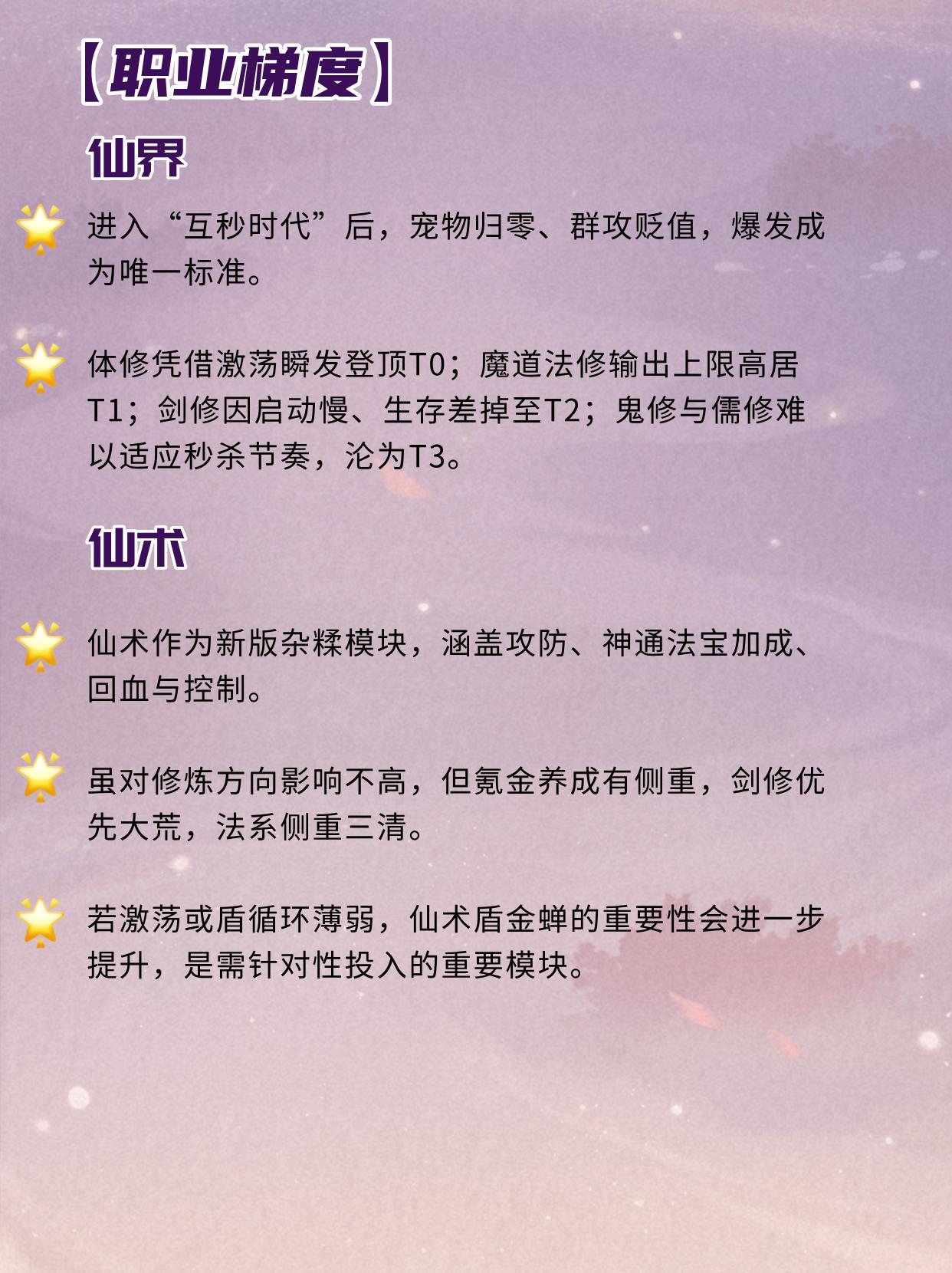 【职业梯度】

仙界

进入“互秒时代”后，宠物归零、群攻贬值，爆发成为唯一标准。

体修凭借激荡瞬发登顶T0；魔道法修输出上限高居T1；剑修因启动慢、生存差掉至T2；鬼修与儒修难以适应秒杀节奏，沦为T3。

仙术

仙术作为新版杂糅模块，涵盖攻防、神通法宝加成、回血与控制。

虽对修炼方向影响不高，但氪金养成有侧重，剑修优先大荒，法系侧重三清。

若激荡或盾循环薄弱，仙术盾金蝉的重要性会进一步提升，是需针对性投入的重要模块。